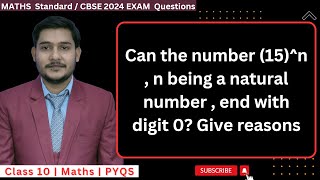 MATHS Standard / CBSE 2024 EXAM Questions

Can the number (15)^n , n being a natural number , end with digit 0? Give reasons

Class 10 | Maths | PYQS

SUBSCRIBE